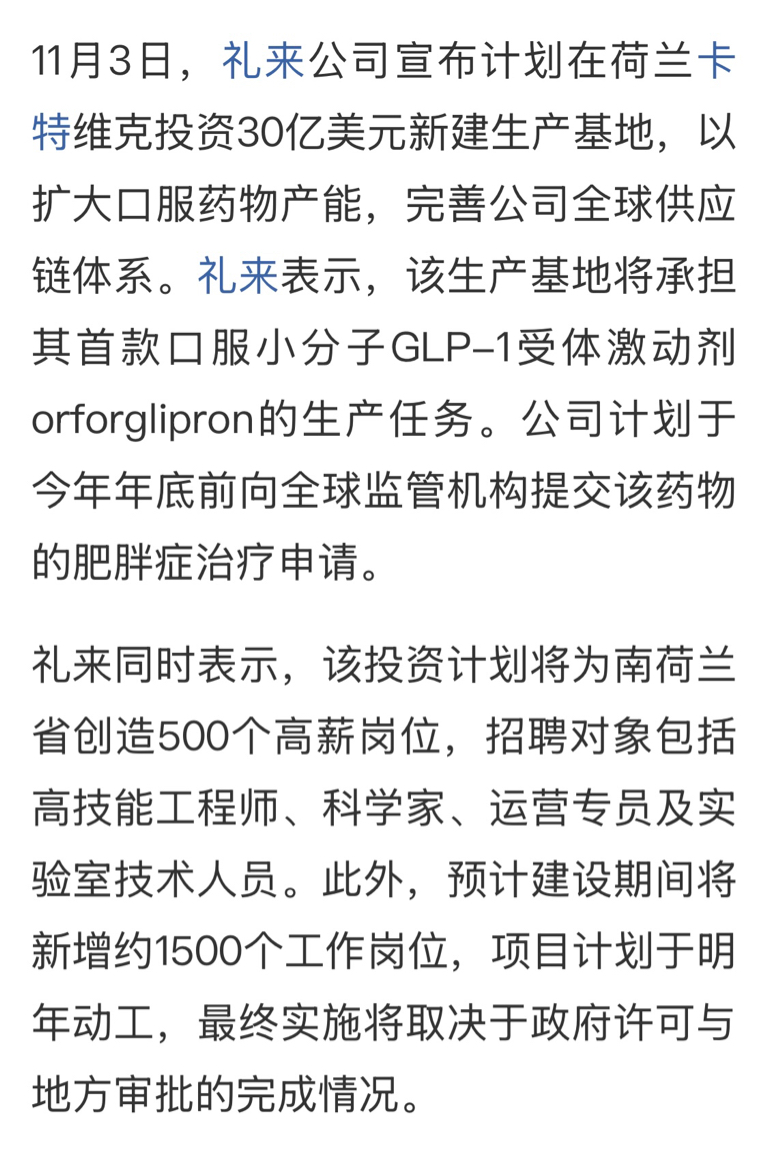 11月3日，礼来公司宣布计划在荷兰卡特维克投资30亿美元新建生产基地，以扩大口服药物产能，完善公司全球供应链体系。礼来表示，该生产基地将承担其首款口服小分子GLP-1受体激动剂orforglipron的生产任务。公司计划于今年年底前向全球监管机构提交该药物的肥胖症治疗申请。

礼来同时表示，该投资计划将为南荷兰省创造500个高薪岗位，招聘对象包括高技能工程师、科学家、运营专员及实验室技术人员。此外，预计建设期间将新增约1500个工作岗位，项目计划于明年动工，最终实施将取决于政府许可与地方审批的完成情况。